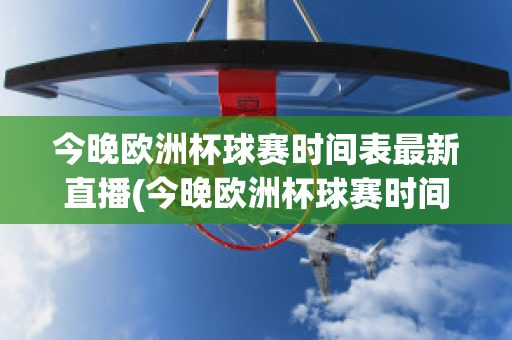 今晚欧洲杯球赛时间表最新直播(今晚欧洲杯球赛时间